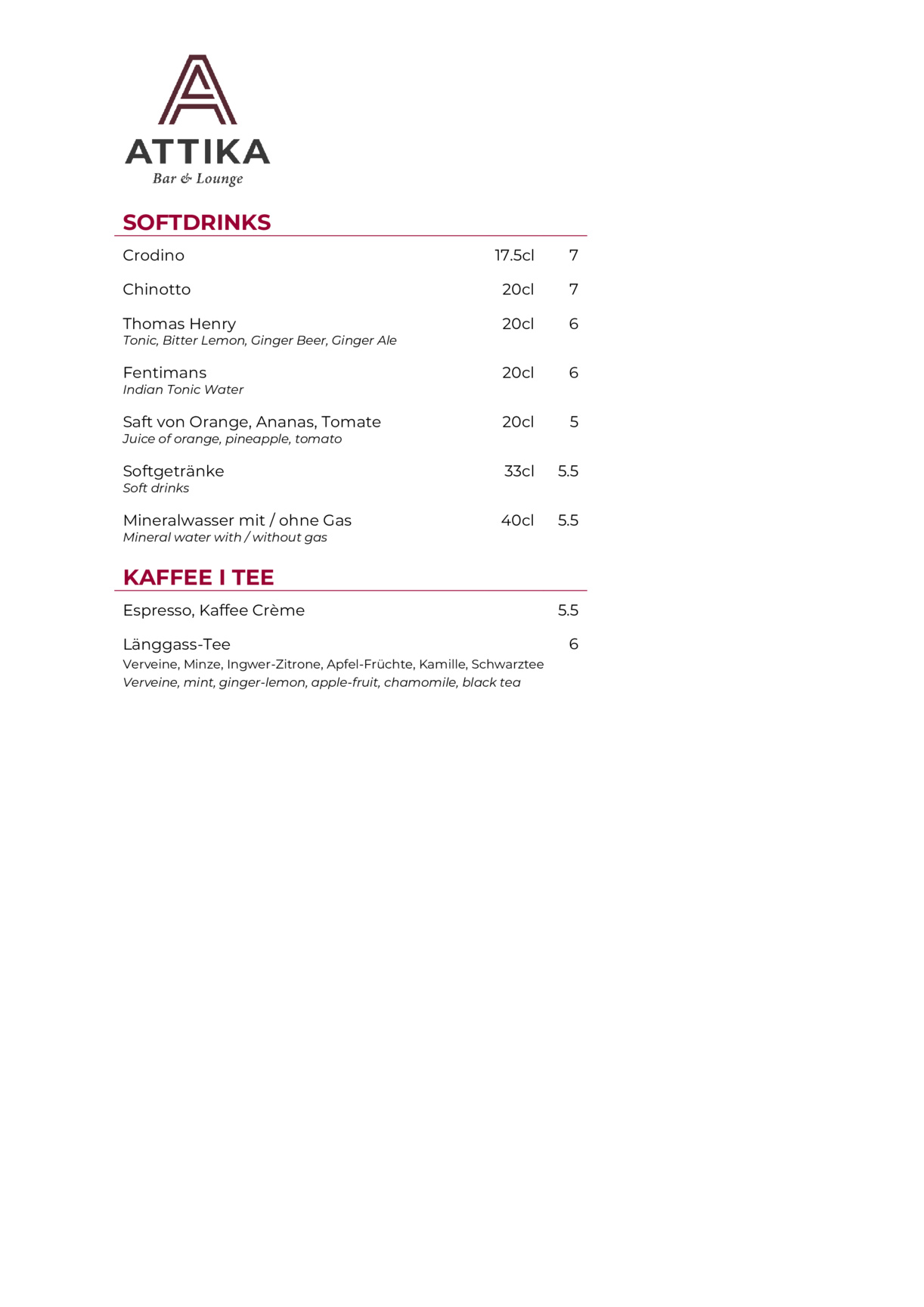 ATTIKA
Bar & Lounge

SOFTDRINKS

Crodino 17.5cl 7

Chinotto 20cl 7

Thomas Henry 20cl 6
Tonic, Bitter Lemon, Ginger Beer, Ginger Ale

Fentimans 20cl 6
Indian Tonic Water

Saft von Orange, Ananas, Tomate 20cl 5
Juice of orange, pineapple, tomato

Softgetränke 33cl 5.5
Soft drinks

Mineralwasser mit / ohne Gas 40cl 5.5
Mineral water with / without gas

KAFFEE I TEE

Espresso, Kaffee Crème 5.5

Länggass-Tee 6
Verveine, Minze, Ingwer-Zitrone, Apfel-Früchte, Kamille, Schwarztee
Verveine, mint, ginger-lemon, apple-fruit, chamomile, black tea